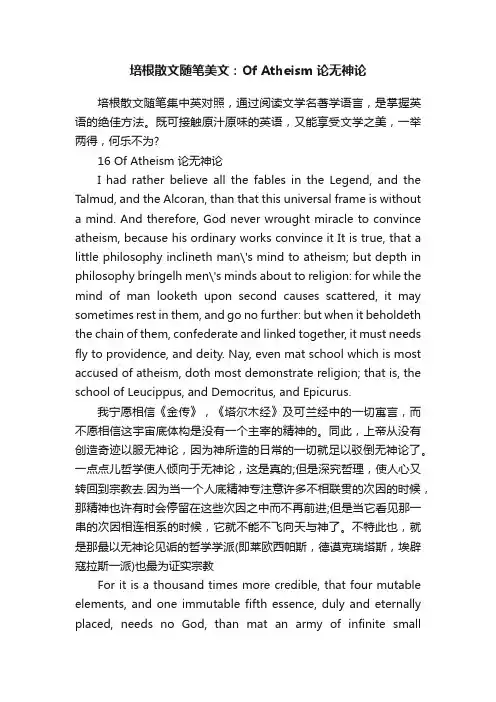 培根散文随笔美文：Of Atheism 论无神论

培根散文随笔集中英对照，通过阅读文学名著学语言，是掌握英语的绝佳方法。既可接触原汁原味的英语，又能享受文学之美，一举两得，何乐不为?

16 Of Atheism 论无神论

I had rather believe all the fables in the Legend, and the Talmud, and the Alcoran, than that this universal frame is without a mind. And therefore, God never wrought miracle to convince atheism, because his ordinary works convince it It is true, that a little philosophy inclineth man\'s mind to atheism; but depth in philosophy bringelh men\'s minds about to religion: for while the mind of man looketh upon second causes scattered, it may sometimes rest in them, and go no further: but when it beholdeth the chain of them, confederate and linked together, it must needs fly to providence, and deity. Nay, even mat school which is most accused of atheism, doth most demonstrate religion; that is, the school of Leucippus, and Democritus, and Epicurus.

我宁愿相信《金传》，《塔尔木经》及可兰经中的一切寓言，而不愿相信这宇宙底体构是没有一个主宰的精神的。同此，上帝从没有创造奇迹以服无神论，因为神所造的日常的一切就足以驳倒无神论了。一点点儿哲学使人倾向于无神论，这是真的;但是深究哲理，使人心又转回到宗教去.因为当一个人底精神专注意许多不相联贯的次因的时候，那精神也许有时会停留在这些次因之中而不再前进;但是当它看见那一串的次因相连相系的时候，它就不能不飞向天与神了。不特此也，就是那最以无神论见诟的哲学学派(即莱欧西帕斯，德谟克瑞塔斯，埃辟寇拉斯一派)也最为证实宗教

For it is a thousand times more credible, that four mutable elements, and one immutable fifth essence, duly and eternally placed, needs no God, than mat an army of infinite small